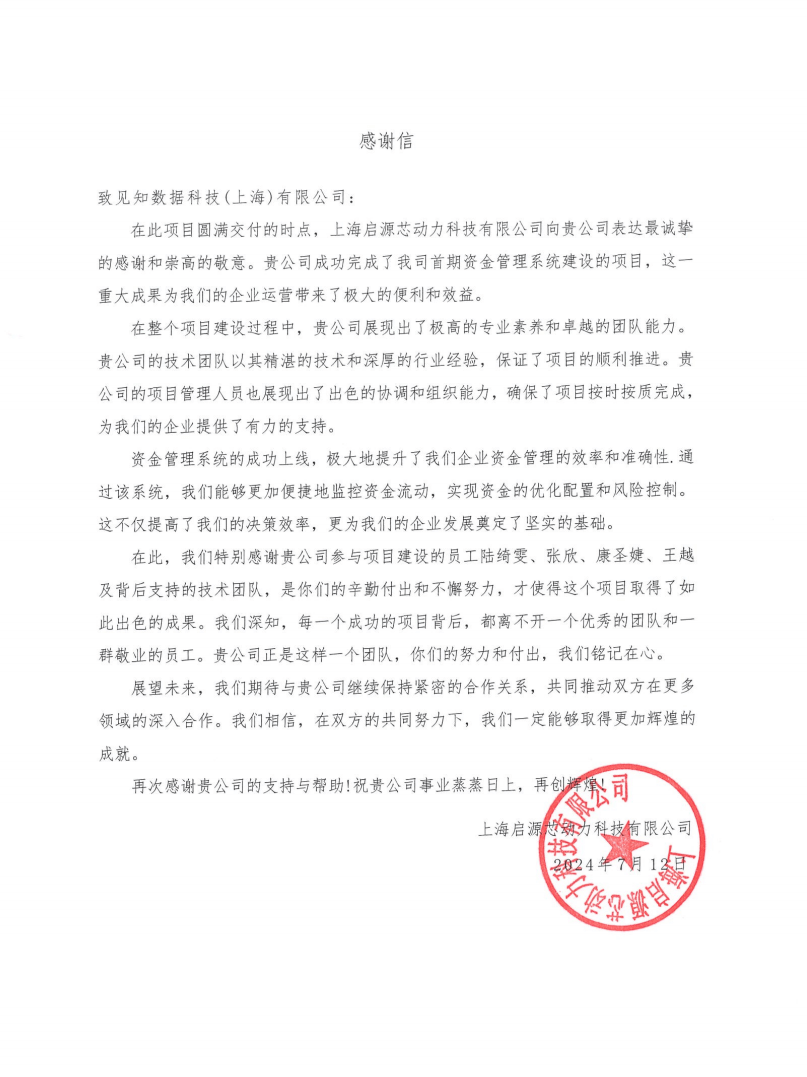 感谢信

致见知数据科技（上海）有限公司：

在此项目圆满交付的时点，上海启源芯动力科技有限公司向贵公司表达最诚挚的感谢和崇高的敬意。贵公司成功完成了我司首期资金管理系统建设的项目，这一重大成果为我们的企业运营带来了极大的便利和效益。

在整个项目建设过程中，贵公司展现出了极高的专业素养和卓越的团队能力。贵公司的技术团队以其精湛的技术和深厚的行业经验，保证了项目的顺利推进。贵公司的项目管理人员也展现出了出色的协调和组织能力，确保了项目按时按质完成，为我们的企业提供了有力的支持。

资金管理系统的成功上线，极大地提升了我们企业资金管理的效率和准确性.通过该系统，我们能够更加便捷地监控资金流动，实现资金的优化配置和风险控制。这不仅提高了我们的决策效率，更为我们的企业发展奠定了坚实的基础。

在此，我们特别感谢贵公司参与项目建设的员工陆绮雯、张欣、康圣婕、王越及背后支持的技术团队，是你们的辛勤付出和不懈努力，才使得这个项目取得了如此出色的成果。我们深知，每一个成功的项目背后，都离不开一个优秀的团队和一群敬业的员工。贵公司正是这样一个团队，你们的努力和付出，我们铭记在心。

展望未来，我们期待与贵公司继续保持紧密的合作关系，共同推动双方在更多领域的深入合作。我们相信，在双方的共同努力下，我们一定能够取得更加辉煌的成就。

再次感谢贵公司的支持与帮助!祝贵公司事业蒸蒸日上，再创辉煌!

上海启源芯动力科技有限公司
2024年7月12日

上海启源芯动力科技有限公司